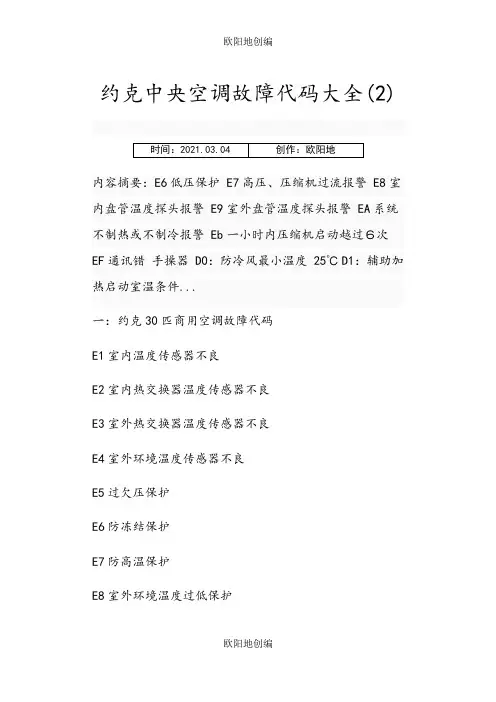 欧阳地创编

约克中央空调故障代码大全(2)

| 时间：2021.03.04 | 创作：欧阳地 |
|---|---|

内容摘要：E6 低压保护 E7 高压、压缩机过流报警 E8 室内盘管温度探头报警 E9 室外盘管温度探头报警 EA 系统不制热或不制冷报警 Eb 一小时内压缩机启动越过6次 EF 通讯错 手操器 D0：防冷风最小温度 25°C D1：辅助加热启动室温条件...

一：约克 30 匹商用空调故障代码

E1 室内温度传感器不良

E2 室内热交换器温度传感器不良

E3 室外热交换器温度传感器不良

E4 室外环境温度传感器不良

E5 过欠压保护

E6 防冻结保护

E7 防高温保护

E8 室外环境温度过低保护

欧阳地创编